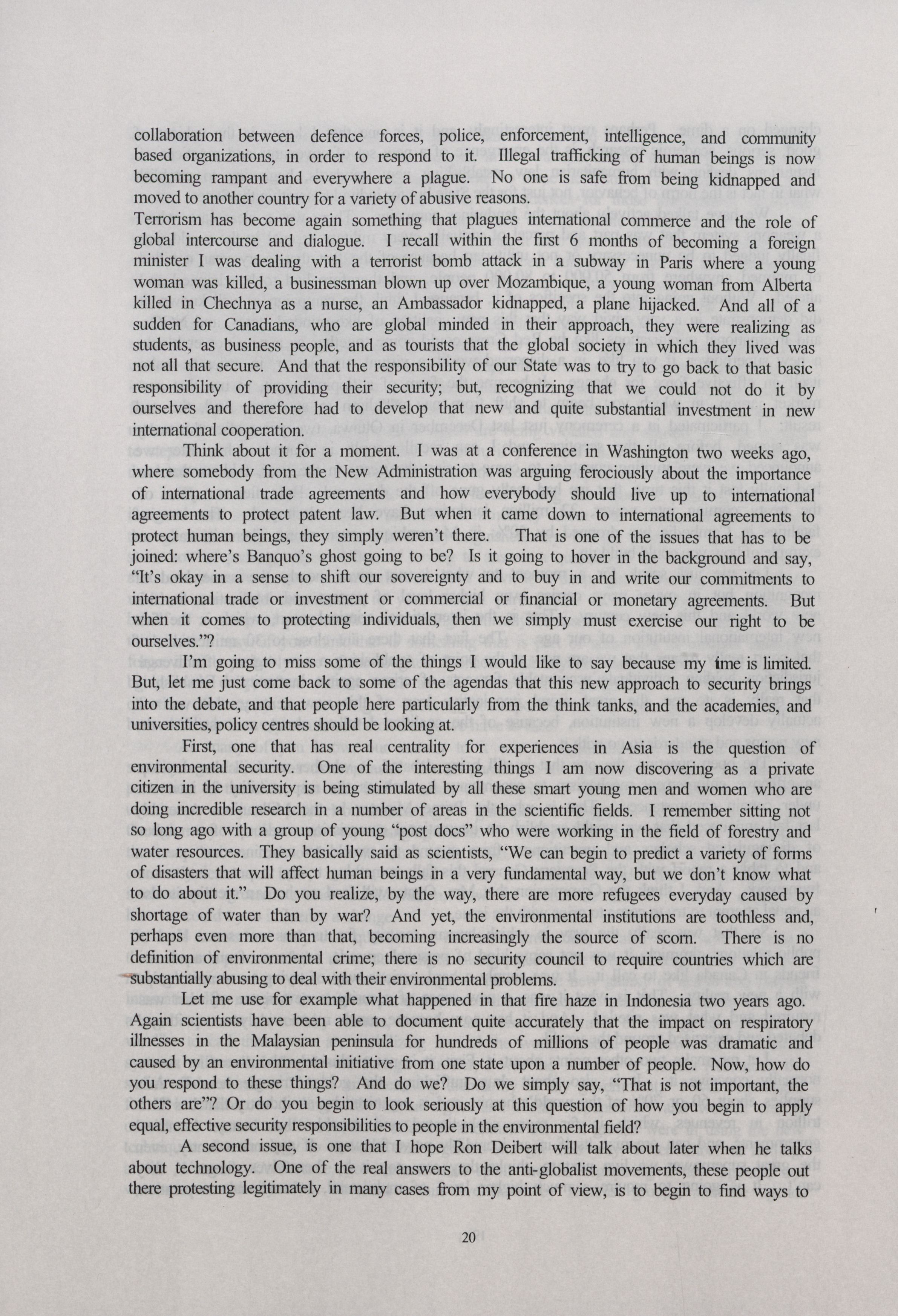 collaboration between defence forces, police, enforcement, intelligence, and community based organizations, in order to respond to it. Illegal trafficking of human beings is now becoming rampant and everywhere a plague. No one is safe from being kidnapped and moved to another country for a variety of abusive reasons.

Terrorism has become again something that plagues international commerce and the role of global intercourse and dialogue. I recall within the first 6 months of becoming a foreign minister I was dealing with a terrorist bomb attack in a subway in Paris where a young woman was killed, a businessman blown up over Mozambique, a young woman from Alberta killed in Chechnya as a nurse, an Ambassador kidnapped, a plane hijacked. And all of a sudden for Canadians, who are global minded in their approach, they were realizing as students, as business people, and as tourists that the global society in which they lived was not all that secure. And that the responsibility of our State was to try to go back to that basic responsibility of providing their security; but, recognizing that we could not do it by ourselves and therefore had to develop that new and quite substantial investment in new international cooperation.

Think about it for a moment. I was at a conference in Washington two weeks ago, where somebody from the New Administration was arguing ferociously about the importance of international trade agreements and how everybody should live up to international agreements to protect patent law. But when it came down to international agreements to protect human beings, they simply weren't there. That is one of the issues that has to be joined: where's Banquo's ghost going to be? Is it going to hover in the background and say, "It's okay in a sense to shift our sovereignty and to buy in and write our commitments to international trade or investment or commercial or financial or monetary agreements. But when it comes to protecting individuals, then we simply must exercise our right to be ourselves."?

I'm going to miss some of the things I would like to say because my time is limited. But, let me just come back to some of the agendas that this new approach to security brings into the debate, and that people here particularly from the think tanks, and the academies, and universities, policy centres should be looking at.

First, one that has real centrality for experiences in Asia is the question of environmental security. One of the interesting things I am now discovering as a private citizen in the university is being stimulated by all these smart young men and women who are doing incredible research in a number of areas in the scientific fields. I remember sitting not so long ago with a group of young "post docs" who were working in the field of forestry and water resources. They basically said as scientists, "We can begin to predict a variety of forms of disasters that will affect human beings in a very fundamental way, but we don't know what to do about it." Do you realize, by the way, there are more refugees everyday caused by shortage of water than by war? And yet, the environmental institutions are toothless and, perhaps even more than that, becoming increasingly the source of scorn. There is no definition of environmental crime; there is no security council to require countries which are substantially abusing to deal with their environmental problems.

Let me use for example what happened in that fire haze in Indonesia two years ago. Again scientists have been able to document quite accurately that the impact on respiratory illnesses in the Malaysian peninsula for hundreds of millions of people was dramatic and caused by an environmental initiative from one state upon a number of people. Now, how do you respond to these things? And do we? Do we simply say, "That is not important, the others are"? Or do you begin to look seriously at this question of how you begin to apply equal, effective security responsibilities to people in the environmental field?

A second issue, is one that I hope Ron Deibert will talk about later when he talks about technology. One of the real answers to the anti-globalist movements, these people out there protesting legitimately in many cases from my point of view, is to begin to find ways to

20